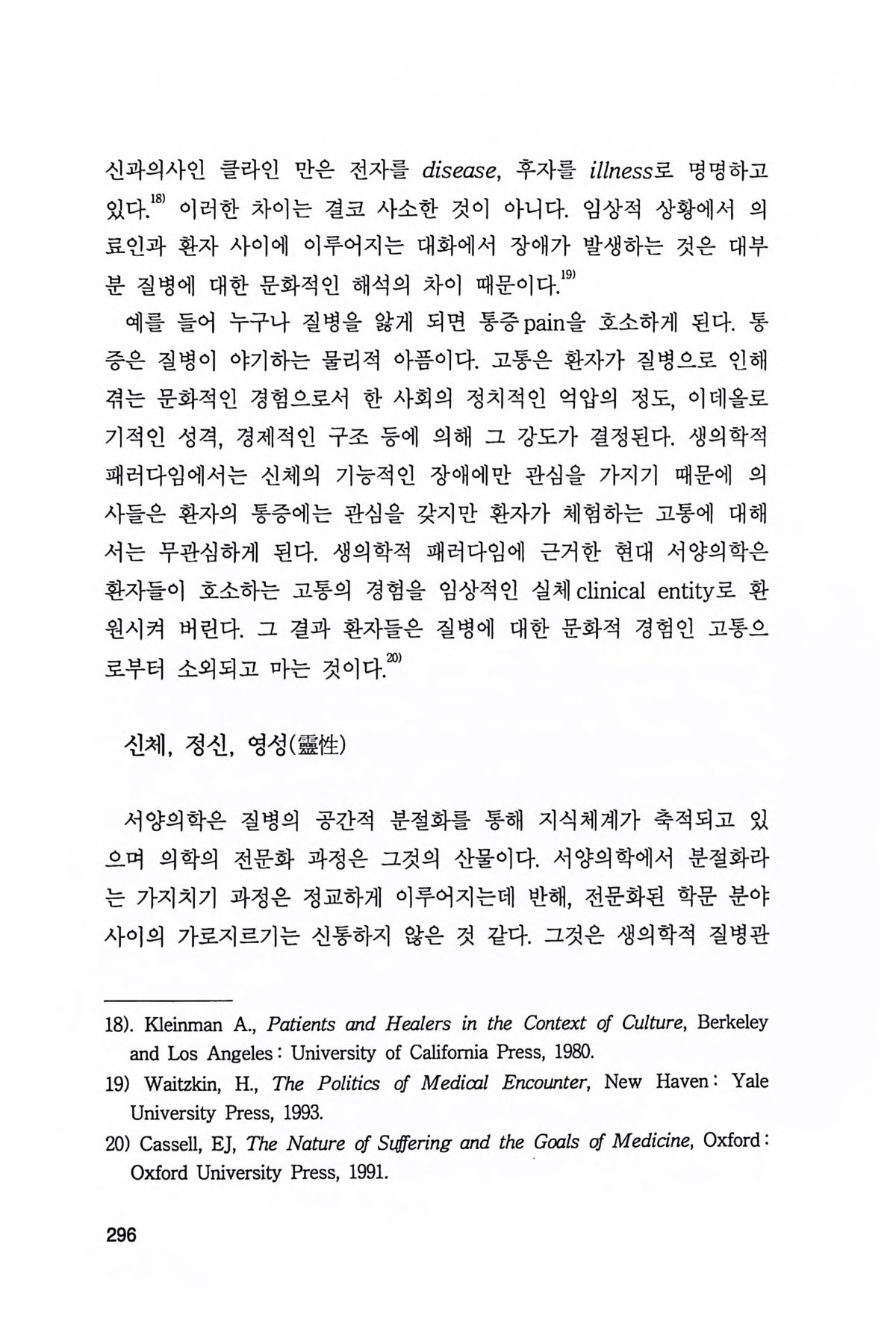 신과의사인 클라인 만은 전자를 disease, 후자를 illness로 명명하고 있다.$^{18)}$ 이러한 차이는 결코 사소한 것이 아니다. 임상적 상황에서 의료인과 환자 사이에 이루어지는 대화에서 장애가 발생하는 것은 대부분 질병에 대한 문화적인 해석의 차이 때문이다.$^{19)}$

예를 들어 누구나 질병을 앓게 되면 통증pain을 호소하게 된다. 통증은 질병이 야기하는 물리적 아픔이다. 고통은 환자가 질병으로 인해 겪는 문화적인 경험으로서 한 사회의 정치적인 억압의 정도, 이데올로기적인 성격, 경제적인 구조 등에 의해 그 강도가 결정된다. 생의학적 패러다임에서는 신체의 기능적인 장애에만 관심을 가지기 때문에 의사들은 환자의 통증에는 관심을 갖지만 환자가 체험하는 고통에 대해서는 무관심하게 된다. 생의학적 패러다임에 근거한 현대 서양의학은 환자들이 호소하는 고통의 경험을 임상적인 실체clinical entity로 환원시켜 버린다. 그 결과 환자들은 질병에 대한 문화적 경험인 고통으로부터 소외되고 마는 것이다.$^{20)}$

신체, 정신, 영성(靈性)

서양의학은 질병의 공간적 분절화를 통해 지식체계가 축적되고 있으며 의학의 전문화 과정은 그것의 산물이다. 서양의학에서 분절화라는 가지치기 과정은 정교하게 이루어지는데 반해, 전문화된 학문 분야 사이의 가로지르기는 신통하지 않은 것 같다. 그것은 생의학적 질병관

18). Kleinman A., Patients and Healers in the Context of Culture, Berkeley and Los Angeles: University of California Press, 1980.
19) Waitzkin, H., The Politics of Medical Encounter, New Haven: Yale University Press, 1993.
20) Cassell, EJ, The Nature of Suffering and the Goals of Medicine, Oxford: Oxford University Press, 1991.

296